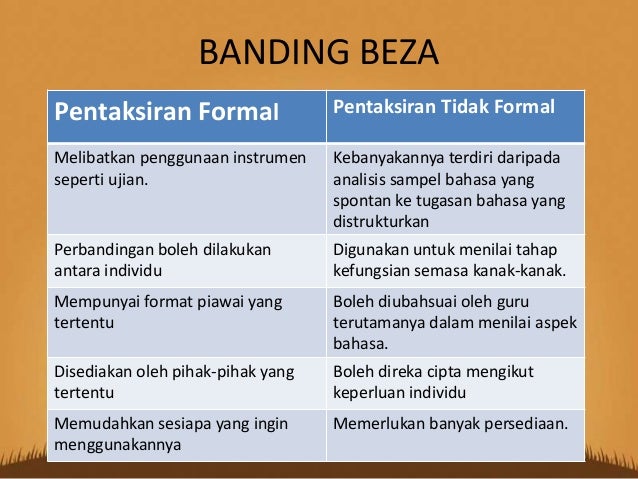 BANDING BEZA

| Pentaksiran Formal | Pentaksiran Tidak Formal |
|---|---|
| Melibatkan penggunaan instrumen seperti ujian. | Kebanyakannya terdiri daripada analisis sampel bahasa yang spontan ke tugasan bahasa yang distrukturkan |
| Perbandingan boleh dilakukan antara individu | Digunakan untuk menilai tahap kefungsian semasa kanak-kanak. |
| Mempunyai format piawai yang tertentu | Boleh diubahsuai oleh guru terutamanya dalam menilai aspek bahasa. |
| Disediakan oleh pihak-pihak yang tertentu | Boleh direka cipta mengikut keperluan individu |
| Memudahkan sesiapa yang ingin menggunakannya | Memerlukan banyak persediaan. |